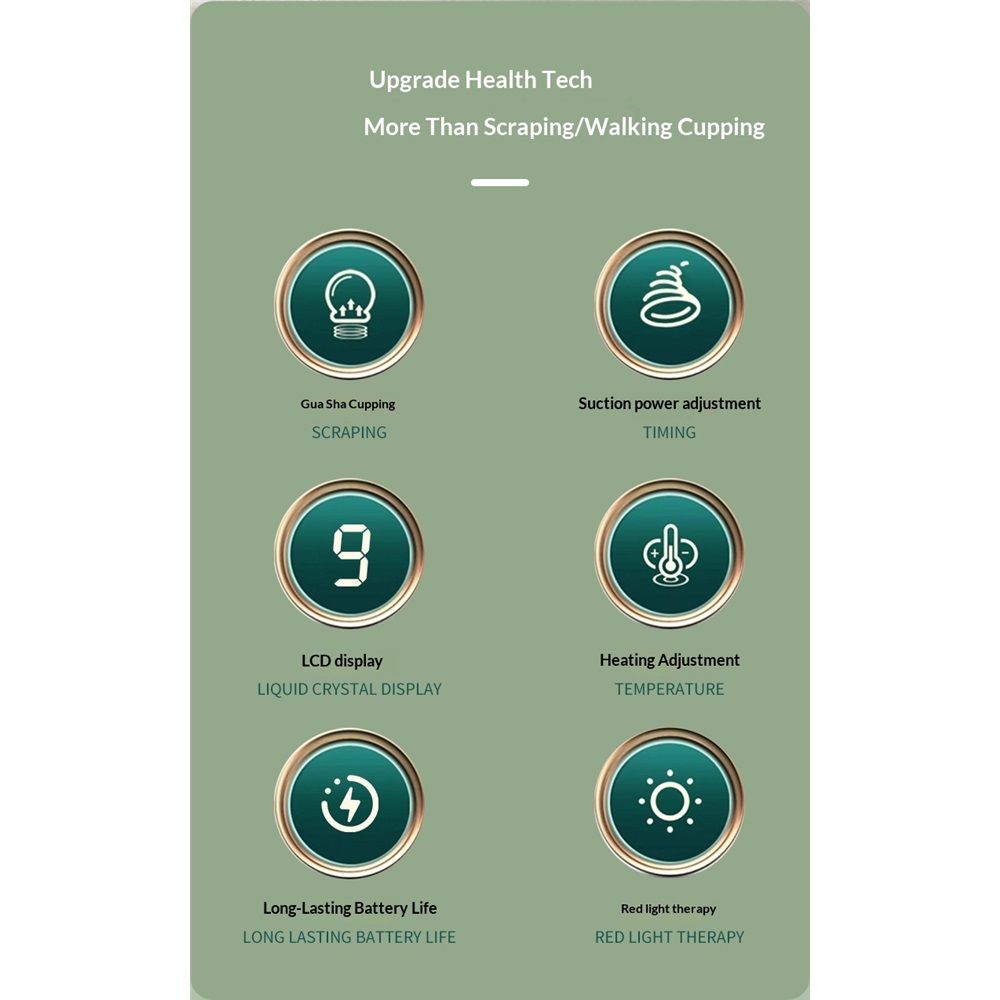 Upgrade Health Tech

More Than Scraping/Walking Cupping

Gua Sha Cupping
SCRAPING

Suction power adjustment
TIMING

9

LCD display
LIQUID CRYSTAL DISPLAY

Heating Adjustment
TEMPERATURE

Long-Lasting Battery Life
LONG LASTING BATTERY LIFE

Red light therapy
RED LIGHT THERAPY